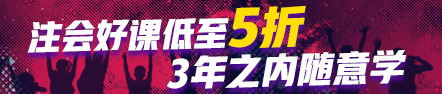 注会好课低至5折
3年之内随意学